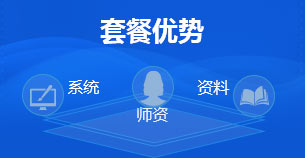 套餐优势

系统

师资

资料